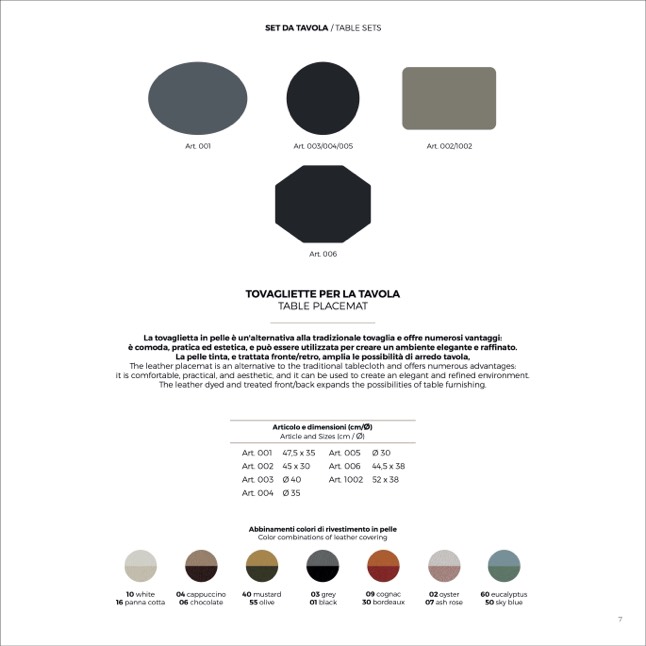 SET DA TAVOLA / TABLE SETS

Art. 001

Art. 003/004/005

Art. 002/1002

Art. 006

TOVAGLIETTE PER LA TAVOLA
TABLE PLACEMAT

La tovaglietta in pelle è un'alternativa alla tradizionale tovaglia e offre numerosi vantaggi: è comoda, pratica ed estetica, e può essere utilizzata per creare un ambiente elegante e raffinato. La pelle tinta, e trattata fronte/retro, amplia le possibilità di arredo tavola, The leather placemat is an alternative to the traditional tablecloth and offers numerous advantages: it is comfortable, practical, and aesthetic, and it can be used to create an elegant and refined environment. The leather dyed and treated front/back expands the possibilities of table furnishing.

Articolo e dimensioni (cm/Ø)
Article and Sizes (cm / Ø)

Art. 001 47,5 x 35
Art. 002 45 x 30
Art. 003 Ø 40
Art. 004 Ø 35
Art. 005 Ø 30
Art. 006 44,5 x 38
Art. 1002 52 x 38

Abbinamenti colori di rivestimento in pelle
Color combinations of leather covering

10 white
16 panna cotta

04 cappuccino
06 chocolate

40 mustard
55 olive

03 grey
01 black

09 cognac
30 bordeaux

02 oyster
07 ash rose

60 eucalyptus
50 sky blue

7